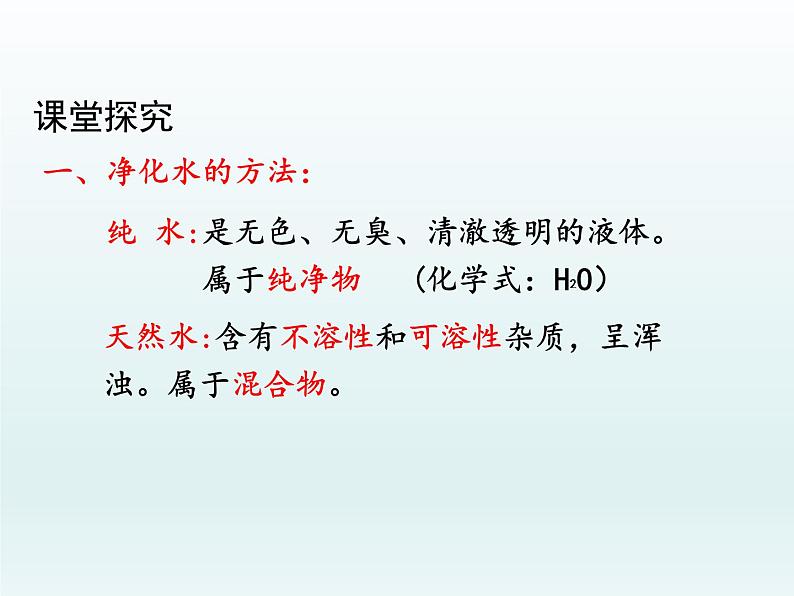 课堂探究

一、净化水的方法：

纯 水：是无色、无臭、清澈透明的液体。属于纯净物 （化学式：$H_2O$）

天然水：含有不溶性和可溶性杂质，呈浑浊。属于混合物。